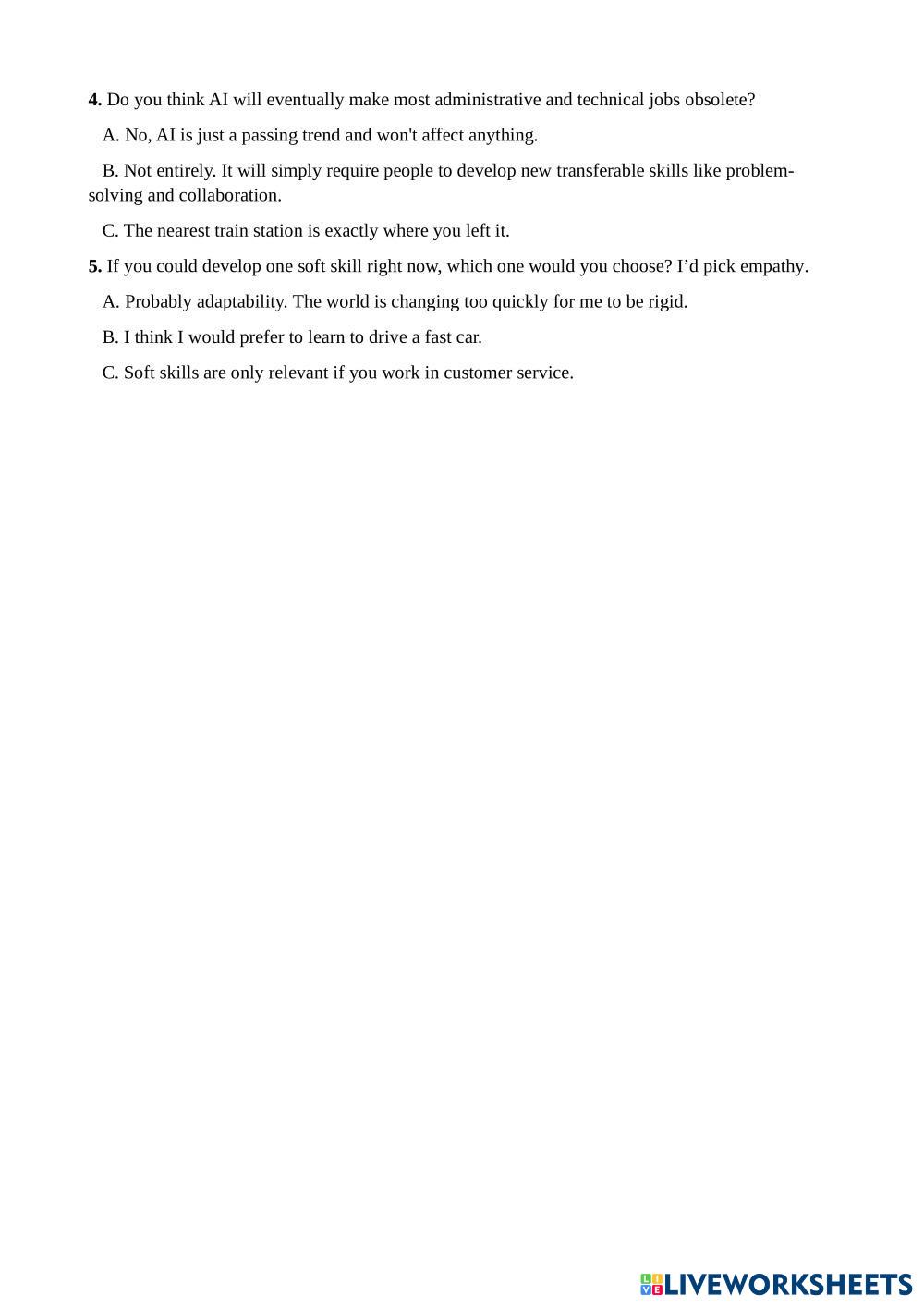 4. Do you think AI will eventually make most administrative and technical jobs obsolete?

A. No, AI is just a passing trend and won't affect anything.

B. Not entirely. It will simply require people to develop new transferable skills like problem-solving and collaboration.

C. The nearest train station is exactly where you left it.

5. If you could develop one soft skill right now, which one would you choose? I’d pick empathy.

A. Probably adaptability. The world is changing too quickly for me to be rigid.

B. I think I would prefer to learn to drive a fast car.

C. Soft skills are only relevant if you work in customer service.

LIVEWORKSHEETS